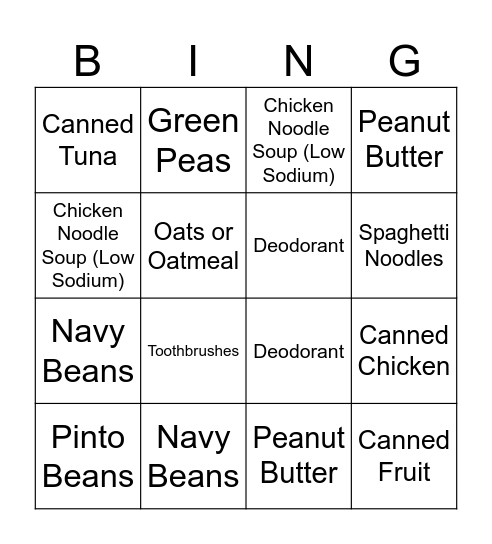 | B | I | N | G |
|---|---|---|---|
| Canned Tuna | Green Peas | Chicken Noodle Soup (Low Sodium) | Peanut Butter |
| Chicken Noodle Soup (Low Sodium) | Oats or Oatmeal | Deodorant | Spaghetti Noodles |
| Navy Beans | Toothbrushes | Deodorant | Canned Chicken |
| Pinto Beans | Navy Beans | Peanut Butter | Canned Fruit |